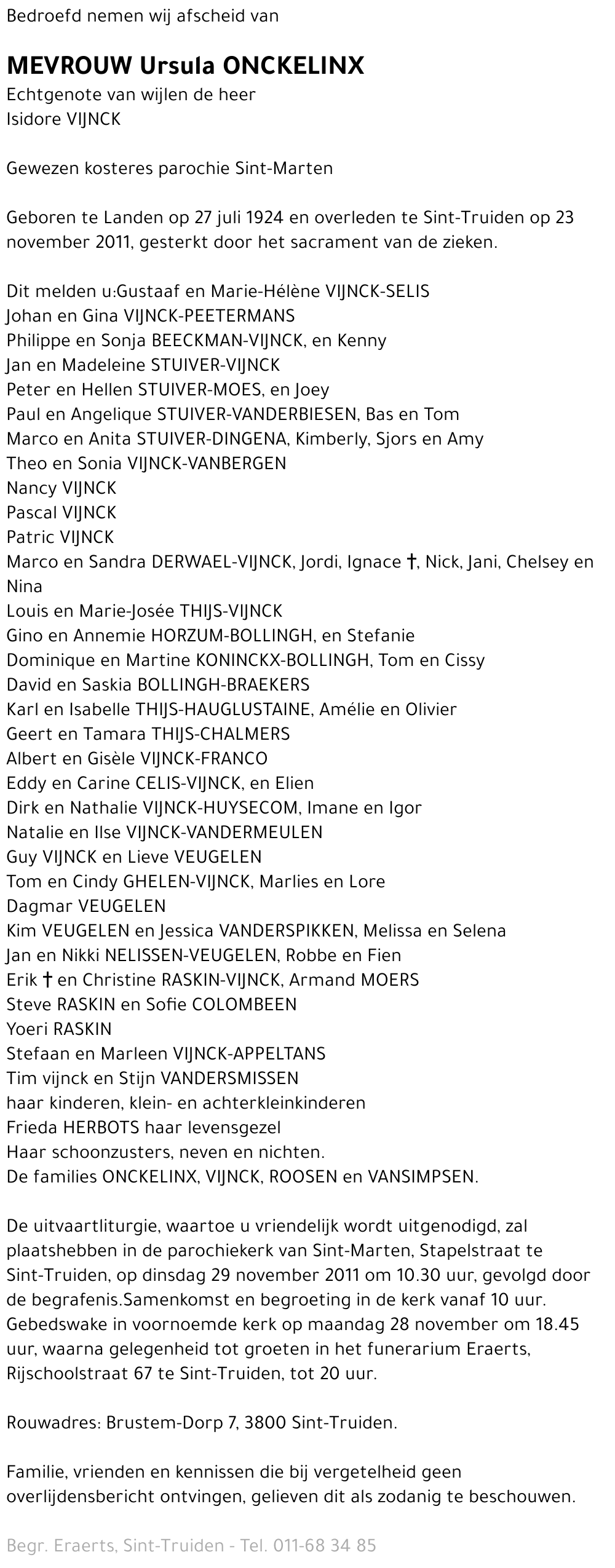 Bedroefd nemen wij afscheid van

MEVROUW Ursula ONCKELINX
Echtgenote van wijlen de heer
Isidore VIJNCK

Gewezen kosteres parochie Sint-Marten

Geboren te Landen op 27 juli 1924 en overleden te Sint-Truiden op 23 november 2011, gesterkt door het sacrament van de zieken.

Dit melden u:Gustaaf en Marie-Hélène VIJNCK-SELIS
Johan en Gina VIJNCK-PEETERMANS
Philippe en Sonja BEECKMAN-VIJNCK, en Kenny
Jan en Madeleine STUIVER-VIJNCK
Peter en Hellen STUIVER-MOES, en Joey
Paul en Angelique STUIVER-VANDERBIESEN, Bas en Tom
Marco en Anita STUIVER-DINGENA, Kimberly, Sjors en Amy
Theo en Sonia VIJNCK-VANBERGEN
Nancy VIJNCK
Pascal VIJNCK
Patric VIJNCK
Marco en Sandra DERWAEL-VIJNCK, Jordi, Ignace †, Nick, Jani, Chelsey en Nina
Louis en Marie-Josée THIJS-VIJNCK
Gino en Annemie HORZUM-BOLLINGH, en Stefanie
Dominique en Martine KONINCKX-BOLLINGH, Tom en Cissy
David en Saskia BOLLINGH-BRAEKERS
Karl en Isabelle THIJS-HAUGLUSTAINE, Amélie en Olivier
Geert en Tamara THIJS-CHALMERS
Albert en Gisèle VIJNCK-FRANCO
Eddy en Carine CELIS-VIJNCK, en Elien
Dirk en Nathalie VIJNCK-HUYSECOM, Imane en Igor
Natalie en Ilse VIJNCK-VANDERMEULEN
Guy VIJNCK en Lieve VEUGELEN
Tom en Cindy GHELEN-VIJNCK, Marlies en Lore
Dagmar VEUGELEN
Kim VEUGELEN en Jessica VANDERSPIKKEN, Melissa en Selena
Jan en Nikki NELISSEN-VEUGELEN, Robbe en Fien
Erik † en Christine RASKIN-VIJNCK, Armand MOERS
Steve RASKIN en Sofie COLOMBEEN
Yoeri RASKIN
Stefaan en Marleen VIJNCK-APPELTANS
Tim vijnck en Stijn VANDERSMISSEN
haar kinderen, klein- en achterkleinkinderen
Frieda HERBOTS haar levensgezel
Haar schoonzusters, neven en nichten.
De families ONCKELINX, VIJNCK, ROOSEN en VANSIMPSEN.

De uitvaartliturgie, waartoe u vriendelijk wordt uitgenodigd, zal plaatshebben in de parochiekerk van Sint-Marten, Stapelstraat te Sint-Truiden, op dinsdag 29 november 2011 om 10.30 uur, gevolgd door de begrafenis.Samenkomst en begroeting in de kerk vanaf 10 uur. Gebedswake in voornoemde kerk op maandag 28 november om 18.45 uur, waarna gelegenheid tot groeten in het funerarium Eraerts, Rijschoolstraat 67 te Sint-Truiden, tot 20 uur.

Rouwadres: Brustem-Dorp 7, 3800 Sint-Truiden.

Familie, vrienden en kennissen die bij vergetelheid geen overlijdensbericht ontvingen, gelieven dit als zodanig te beschouwen.

Begr. Eraerts, Sint-Truiden - Tel. 011-68 34 85